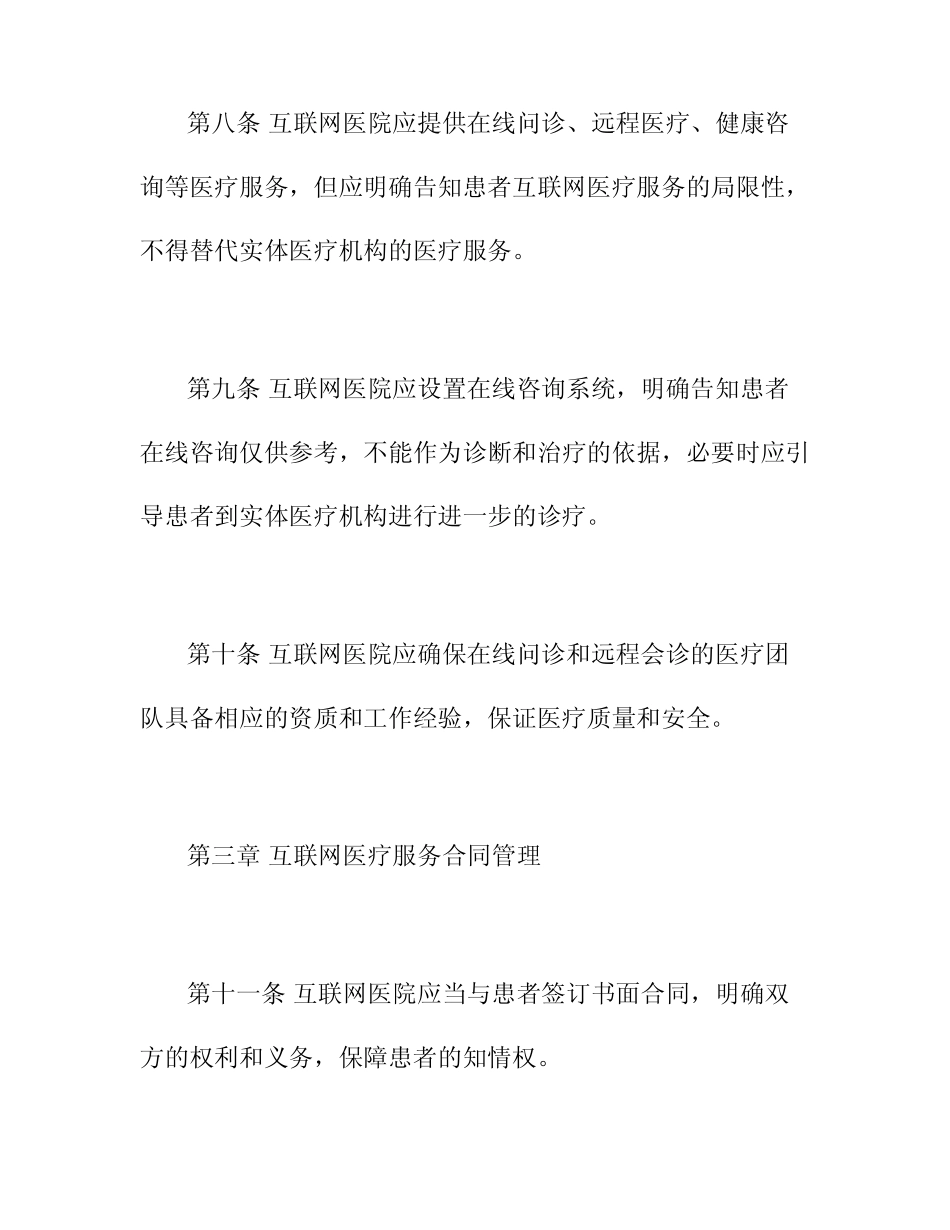 第八条 互联网医院应提供在线问诊、远程医疗、健康咨询等医疗服务，但应明确告知患者互联网医疗服务的局限性，不得替代实体医疗机构的医疗服务。

第九条 互联网医院应设置在线咨询系统，明确告知患者在线咨询仅供参考，不能作为诊断和治疗的依据，必要时应引导患者到实体医疗机构进行进一步的诊疗。

第十条 互联网医院应确保在线问诊和远程会诊的医疗团队具备相应的资质和工作经验，保证医疗质量和安全。

第三章 互联网医疗服务合同管理

第十一条 互联网医院应当与患者签订书面合同，明确双方的权利和义务，保障患者的知情权。